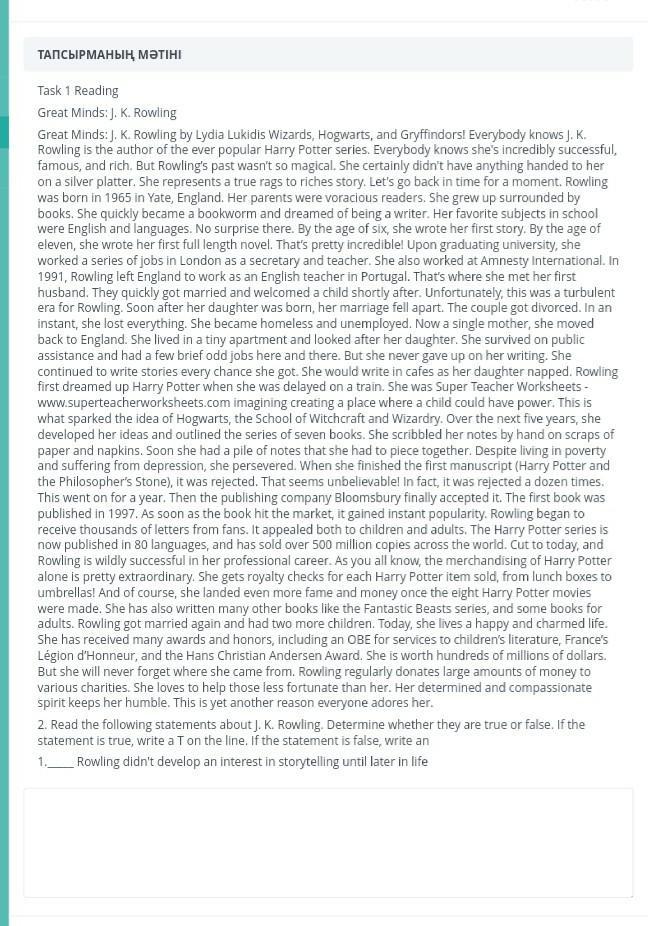 ТАПСЫРМАНЫҢ МӘТІНІ

Task 1 Reading

Great Minds: J. K. Rowling

Great Minds: J. K. Rowling by Lydia Lukidis Wizards, Hogwarts, and Gryffindors! Everybody knows J. K. Rowling is the author of the ever popular Harry Potter series. Everybody knows she's incredibly successful, famous, and rich. But Rowling's past wasn't so magical. She certainly didn't have anything handed to her on a silver platter. She represents a true rags to riches story. Let's go back in time for a moment. Rowling was born in 1965 in Yate, England. Her parents were voracious readers. She grew up surrounded by books. She quickly became a bookworm and dreamed of being a writer. Her favorite subjects in school were English and languages. No surprise there. By the age of six, she wrote her first story. By the age of eleven, she wrote her first full length novel. That's pretty incredible! Upon graduating university, she worked a series of jobs in London as a secretary and teacher. She also worked at Amnesty International. In 1991, Rowling left England to work as an English teacher in Portugal. That's where she met her first husband. They quickly got married and welcomed a child shortly after. Unfortunately, this was a turbulent era for Rowling. Soon after her daughter was born, her marriage fell apart. The couple got divorced. In an instant, she lost everything. She became homeless and unemployed. Now a single mother, she moved back to England. She lived in a tiny apartment and looked after her daughter. She survived on public assistance and had a few brief odd jobs here and there. But she never gave up on her writing. She continued to write stories every chance she got. She would write in cafes as her daughter napped. Rowling first dreamed up Harry Potter when she was delayed on a train. She was Super Teacher Worksheets - www.superteacherworksheets.com imagining creating a place where a child could have power. This is what sparked the idea of Hogwarts, the School of Witchcraft and Wizardry. Over the next five years, she developed her ideas and outlined the series of seven books. She scribbled her notes by hand on scraps of paper and napkins. Soon she had a pile of notes that she had to piece together. Despite living in poverty and suffering from depression, she persevered. When she finished the first manuscript (Harry Potter and the Philosopher's Stone), it was rejected. That seems unbelievable! In fact, it was rejected a dozen times. This went on for a year. Then the publishing company Bloomsbury finally accepted it. The first book was published in 1997. As soon as the book hit the market, it gained instant popularity. Rowling began to receive thousands of letters from fans. It appealed both to children and adults. The Harry Potter series is now published in 80 languages, and has sold over 500 million copies across the world. Cut to today, and Rowling is wildly successful in her professional career. As you all know, the merchandising of Harry Potter alone is pretty extraordinary. She gets royalty checks for each Harry Potter item sold, from lunch boxes to umbrellas! And of course, she landed even more fame and money once the eight Harry Potter movies were made. She has also written many other books like the Fantastic Beasts series, and some books for adults. Rowling got married again and had two more children. Today, she lives a happy and charmed life. She has received many awards and honors, including an OBE for services to children's literature, France's Légion d'Honneur, and the Hans Christian Andersen Award. She is worth hundreds of millions of dollars. But she will never forget where she came from. Rowling regularly donates large amounts of money to various charities. She loves to help those less fortunate than her. Her determined and compassionate spirit keeps her humble. This is yet another reason everyone adores her.

2. Read the following statements about J. K. Rowling. Determine whether they are true or false. If the statement is true, write a T on the line. If the statement is false, write an

1._____ Rowling didn't develop an interest in storytelling until later in life